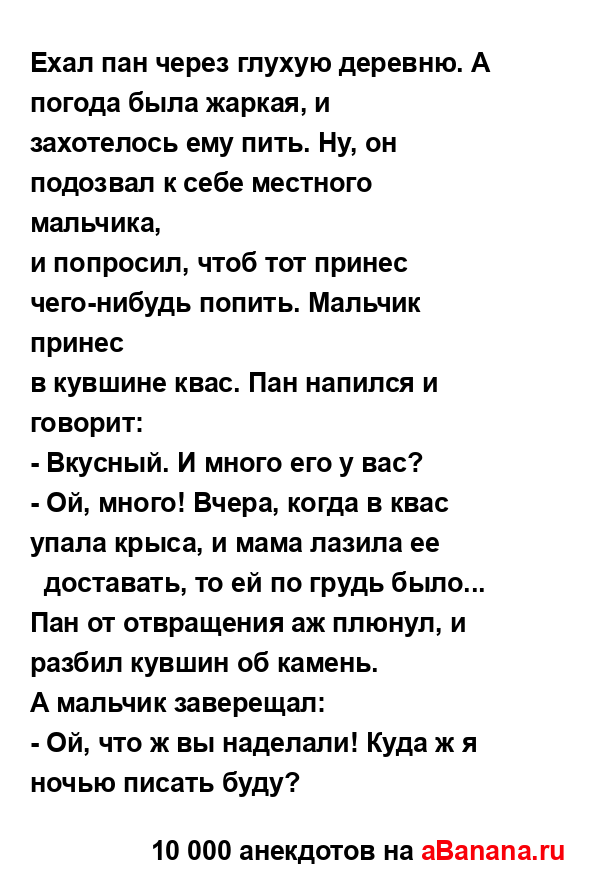 Ехал пан через глухую деревню. А погода была жаркая, и захотелось ему пить. Ну, он подозвал к себе местного мальчика,
и попросил, чтоб тот принес чего-нибудь попить. Мальчик принес
в кувшине квас. Пан напился и говорит:
- Вкусный. И много его у вас?
- Ой, много! Вчера, когда в квас упала крыса, и мама лазила ее доставать, то ей по грудь было...
Пан от отвращения аж плюнул, и разбил кувшин об камень.
А мальчик заверещал:
- Ой, что ж вы наделали! Куда ж я ночью писать буду?

10 000 анекдотов на aBanana.ru